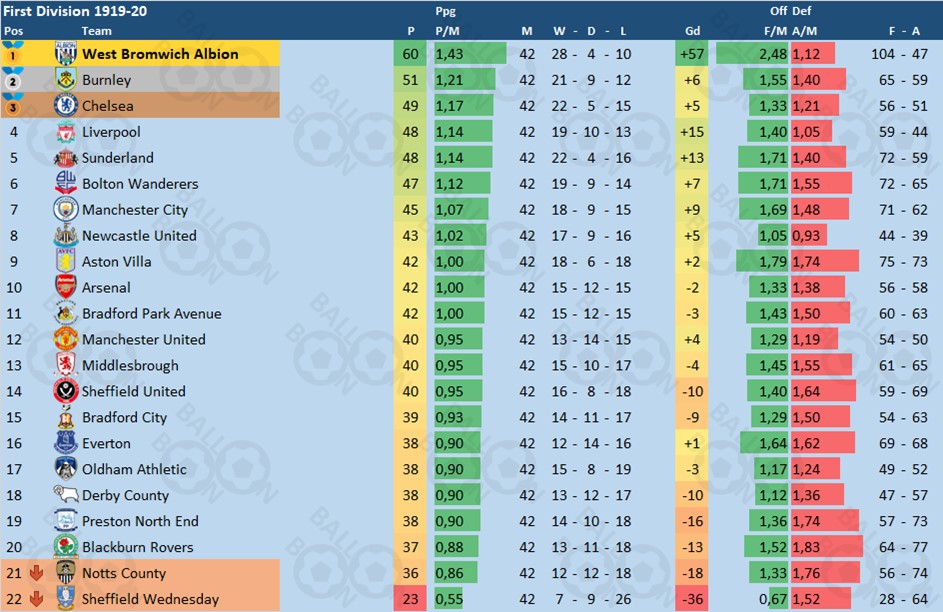 First Division 1919-20

| Pos | Team | P | Ppg P/M | M | W - D - L | Gd | Off F/M | Def A/M | F - A |
|---|---|---|---|---|---|---|---|---|---|
| 1 | West Bromwich Albion | 60 | 1,43 | 42 | 28 - 4 - 10 | +57 | 2,48 | 1,12 | 104 - 47 |
| 2 | Burnley | 51 | 1,21 | 42 | 21 - 9 - 12 | +6 | 1,55 | 1,40 | 65 - 59 |
| 3 | Chelsea | 49 | 1,17 | 42 | 22 - 5 - 15 | +5 | 1,33 | 1,21 | 56 - 51 |
| 4 | Liverpool | 48 | 1,14 | 42 | 19 - 10 - 13 | +15 | 1,40 | 1,05 | 59 - 44 |
| 5 | Sunderland | 48 | 1,14 | 42 | 22 - 4 - 16 | +13 | 1,71 | 1,40 | 72 - 59 |
| 6 | Bolton Wanderers | 47 | 1,12 | 42 | 19 - 9 - 14 | +7 | 1,71 | 1,55 | 72 - 65 |
| 7 | Manchester City | 45 | 1,07 | 42 | 18 - 9 - 15 | +9 | 1,69 | 1,48 | 71 - 62 |
| 8 | Newcastle United | 43 | 1,02 | 42 | 17 - 9 - 16 | +5 | 1,05 | 0,93 | 44 - 39 |
| 9 | Aston Villa | 42 | 1,00 | 42 | 18 - 6 - 18 | +2 | 1,79 | 1,74 | 75 - 73 |
| 10 | Arsenal | 42 | 1,00 | 42 | 15 - 12 - 15 | -2 | 1,33 | 1,38 | 56 - 58 |
| 11 | Bradford Park Avenue | 42 | 1,00 | 42 | 15 - 12 - 15 | -3 | 1,43 | 1,50 | 60 - 63 |
| 12 | Manchester United | 40 | 0,95 | 42 | 13 - 14 - 15 | +4 | 1,29 | 1,19 | 54 - 50 |
| 13 | Middlesbrough | 40 | 0,95 | 42 | 15 - 10 - 17 | -4 | 1,45 | 1,55 | 61 - 65 |
| 14 | Sheffield United | 40 | 0,95 | 42 | 16 - 8 - 18 | -10 | 1,40 | 1,64 | 59 - 69 |
| 15 | Bradford City | 39 | 0,93 | 42 | 14 - 11 - 17 | -9 | 1,29 | 1,50 | 54 - 63 |
| 16 | Everton | 38 | 0,90 | 42 | 12 - 14 - 16 | +1 | 1,64 | 1,62 | 69 - 68 |
| 17 | Oldham Athletic | 38 | 0,90 | 42 | 15 - 8 - 19 | -3 | 1,17 | 1,24 | 49 - 52 |
| 18 | Derby County | 38 | 0,90 | 42 | 13 - 12 - 17 | -10 | 1,12 | 1,36 | 47 - 57 |
| 19 | Preston North End | 38 | 0,90 | 42 | 14 - 10 - 18 | -16 | 1,36 | 1,74 | 57 - 73 |
| 20 | Blackburn Rovers | 37 | 0,88 | 42 | 13 - 11 - 18 | -13 | 1,52 | 1,83 | 64 - 77 |
| 21 | Notts County | 36 | 0,86 | 42 | 12 - 12 - 18 | -18 | 1,33 | 1,76 | 56 - 74 |
| 22 | Sheffield Wednesday | 23 | 0,55 | 42 | 7 - 9 - 26 | -36 | 0,67 | 1,52 | 28 - 64 |